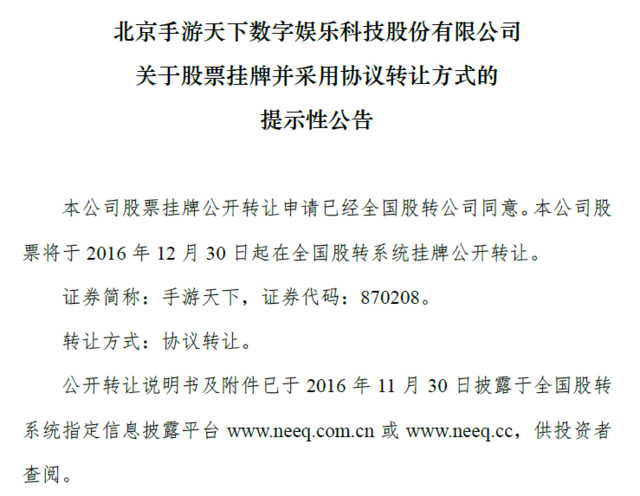 北京手游天下数字娱乐科技股份有限公司
关于股票挂牌并采用协议转让方式的
提示性公告

本公司股票挂牌公开转让申请已经全国股转公司同意。本公司股票将于 2016 年 12 月 30 日起在全国股转系统挂牌公开转让。

证券简称：手游天下，证券代码：870208。

转让方式：协议转让。

公开转让说明书及附件已于 2016 年 11 月 30 日披露于全国股转系统指定信息披露平台 www.neeq.com.cn 或 www.neeq.cc，供投资者查阅。